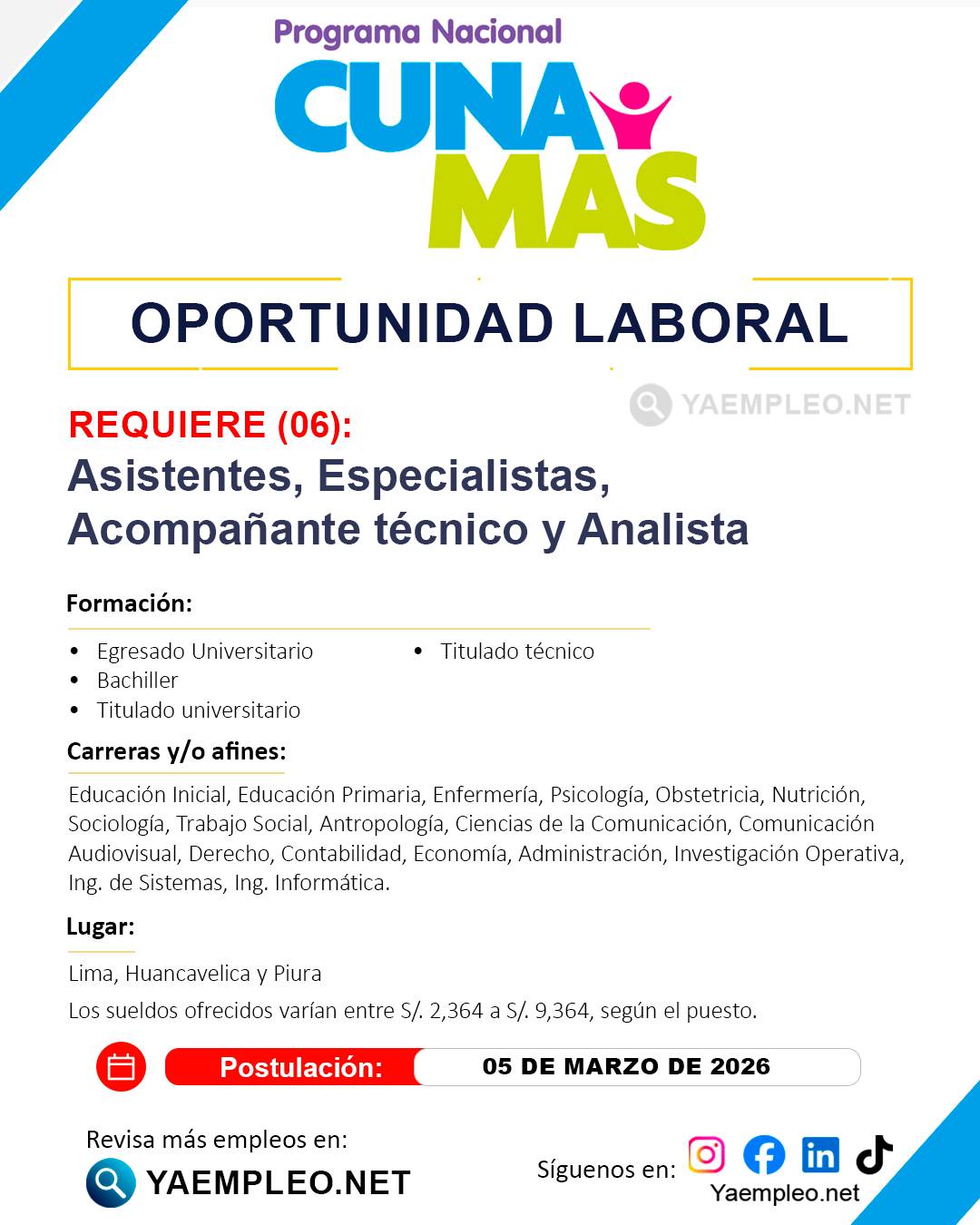 Programa Nacional
CUNA MAS

OPORTUNIDAD LABORAL

YAEMPLEO.NET

REQUIERE (06):
Asistentes, Especialistas, Acompañante técnico y Analista

Formación:

- Egresado Universitario
- Bachiller
- Titulado universitario
- Titulado técnico

Carreras y/o afines:

Educación Inicial, Educación Primaria, Enfermería, Psicología, Obstetricia, Nutrición, Sociología, Trabajo Social, Antropología, Ciencias de la Comunicación, Comunicación Audiovisual, Derecho, Contabilidad, Economía, Administración, Investigación Operativa, Ing. de Sistemas, Ing. Informática.

Lugar:

Lima, Huancavelica y Piura

Los sueldos ofrecidos varían entre S/. 2,364 a S/. 9,364, según el puesto.

Postulación: 05 DE MARZO DE 2026

Revisa más empleos en:
YAEMPLEO.NET

Síguenos en:
Yaempleo.net